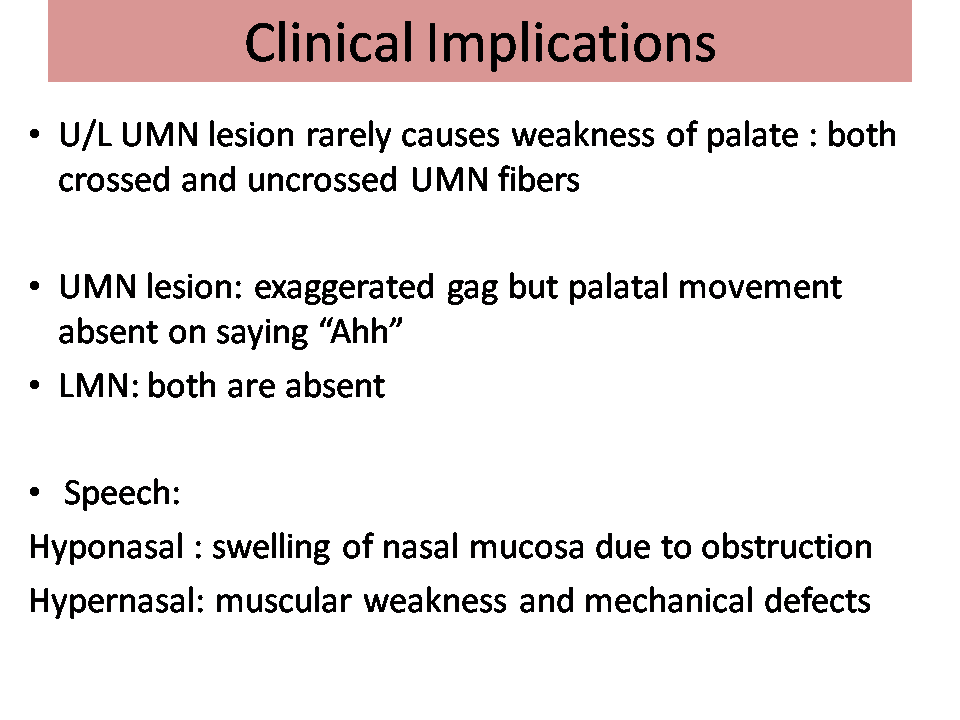 Clinical Implications

• U/L UMN lesion rarely causes weakness of palate : both crossed and uncrossed UMN fibers

• UMN lesion: exaggerated gag but palatal movement absent on saying “Ahh”
• LMN: both are absent

• Speech:
Hyponasal : swelling of nasal mucosa due to obstruction
Hypernasal: muscular weakness and mechanical defects